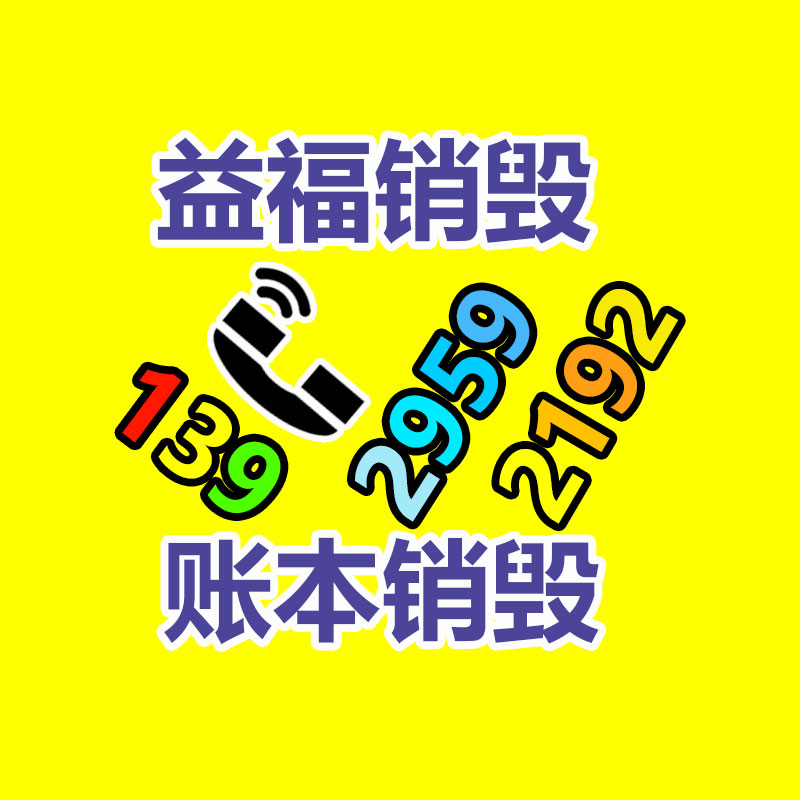 益福销毁

139 2959 2192

账本销毁